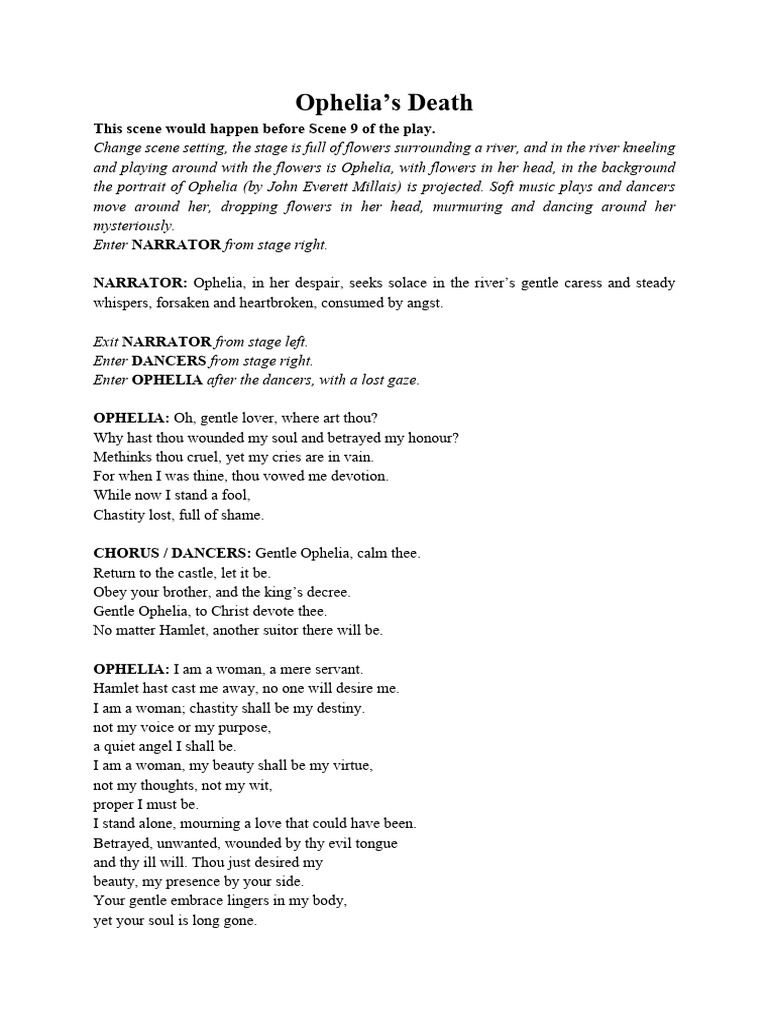 Ophelia's Death

This scene would happen before Scene 9 of the play.
Change scene setting, the stage is full of flowers surrounding a river, and in the river kneeling and playing around with the flowers is Ophelia, with flowers in her head, in the background the portrait of Ophelia (by John Everett Millais) is projected. Soft music plays and dancers move around her, dropping flowers in her head, murmuring and dancing around her mysteriously.
Enter NARRATOR from stage right.

NARRATOR: Ophelia, in her despair, seeks solace in the river's gentle caress and steady whispers, forsaken and heartbroken, consumed by angst.

Exit NARRATOR from stage left.
Enter DANCERS from stage right.
Enter OPHELIA after the dancers, with a lost gaze.

OPHELIA: Oh, gentle lover, where art thou?
Why hast thou wounded my soul and betrayed my honour?
Methinks thou cruel, yet my cries are in vain.
For when I was thine, thou vowed me devotion.
While now I stand a fool,
Chastity lost, full of shame.

CHORUS / DANCERS: Gentle Ophelia, calm thee.
Return to the castle, let it be.
Obey your brother, and the king's decree.
Gentle Ophelia, to Christ devote thee.
No matter Hamlet, another suitor there will be.

OPHELIA: I am a woman, a mere servant.
Hamlet hast cast me away, no one will desire me.
I am a woman; chastity shall be my destiny.
not my voice or my purpose,
a quiet angel I shall be.
I am a woman, my beauty shall be my virtue,
not my thoughts, not my wit,
proper I must be.
I stand alone, mourning a love that could have been.
Betrayed, unwanted, wounded by thy evil tongue
and thy ill will. Thou just desired my
beauty, my presence by your side.
Your gentle embrace lingers in my body,
yet your soul is long gone.